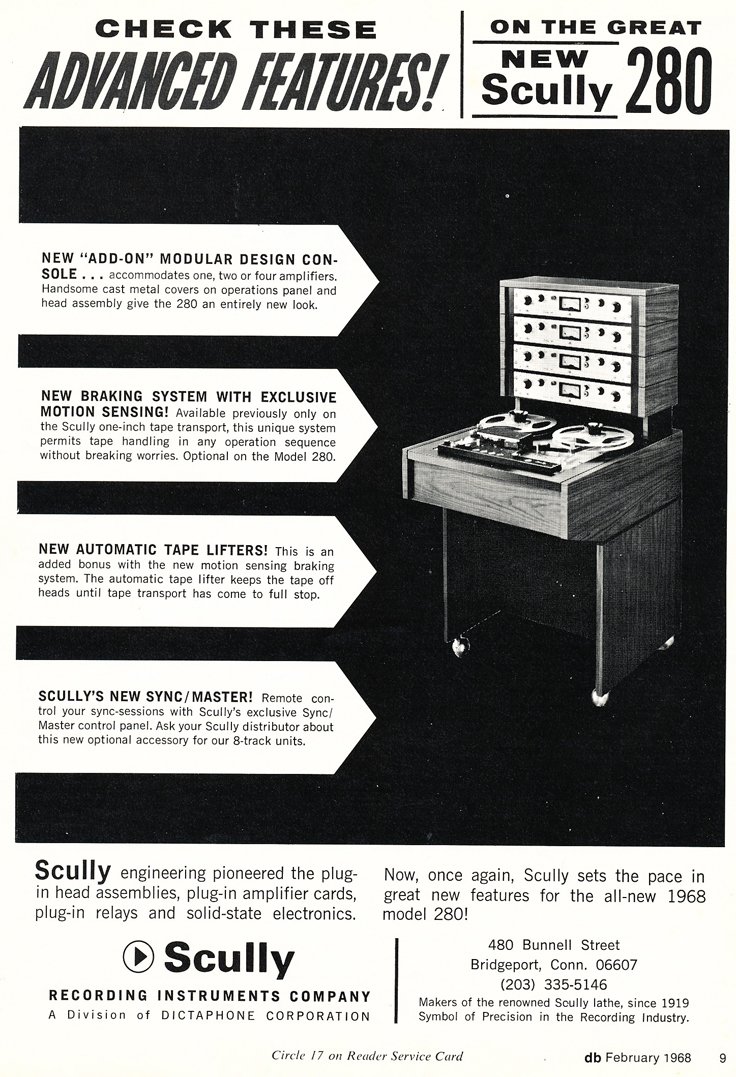 CHECK THESE
ADVANCED FEATURES!

ON THE GREAT
NEW
Scully 280

NEW "ADD-ON" MODULAR DESIGN CONSOLE . . . accommodates one, two or four amplifiers. Handsome cast metal covers on operations panel and head assembly give the 280 an entirely new look.

NEW BRAKING SYSTEM WITH EXCLUSIVE MOTION SENSING! Available previously only on the Scully one-inch tape transport, this unique system permits tape handling in any operation sequence without breaking worries. Optional on the Model 280.

NEW AUTOMATIC TAPE LIFTERS! This is an added bonus with the new motion sensing braking system. The automatic tape lifter keeps the tape off heads until tape transport has come to full stop.

SCULLY'S NEW SYNC/MASTER! Remote control your sync-sessions with Scully's exclusive Sync/Master control panel. Ask your Scully distributor about this new optional accessory for our 8-track units.

Scully engineering pioneered the plug-in head assemblies, plug-in amplifier cards, plug-in relays and solid-state electronics.

Now, once again, Scully sets the pace in great new features for the all-new 1968 model 280!

Scully
RECORDING INSTRUMENTS COMPANY
A Division of DICTAPHONE CORPORATION

480 Bunnell Street
Bridgeport, Conn. 06607
(203) 335-5146
Makers of the renowned Scully lathe, since 1919
Symbol of Precision in the Recording Industry.

Circle 17 on Reader Service Card

db February 1968 9